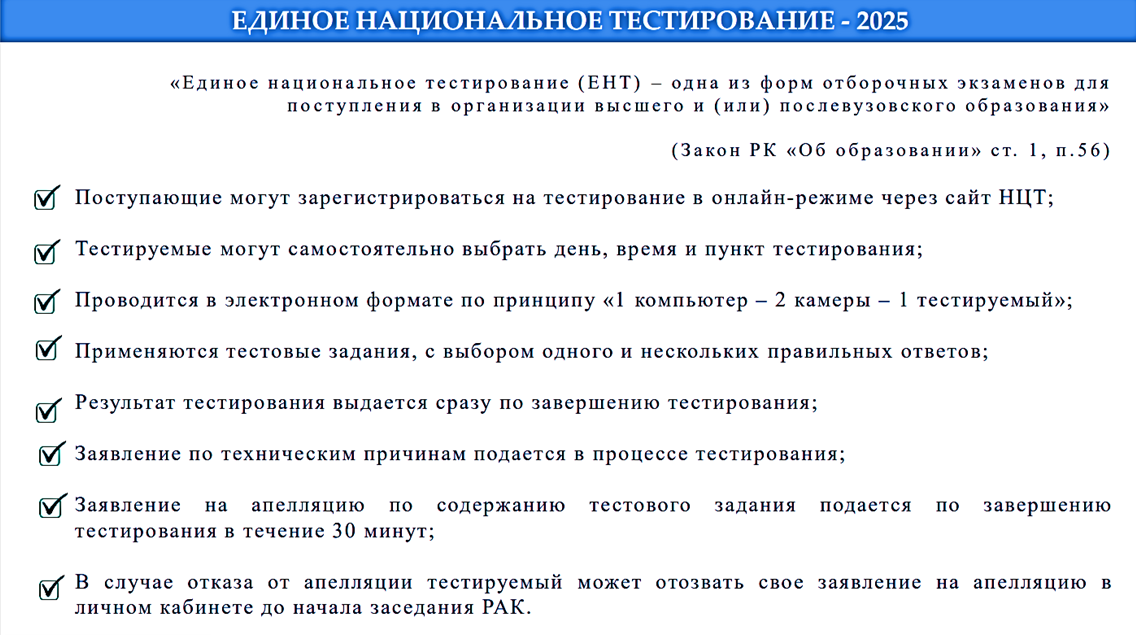 ЕДИНОЕ НАЦИОНАЛЬНОЕ ТЕСТИРОВАНИЕ - 2025

«Единое национальное тестирование (ЕНТ) – одна из форм отборочных экзаменов для поступления в организации высшего и (или) послевузовского образования»

(Закон РК «Об образовании» ст. 1, п.56)

Поступающие могут зарегистрироваться на тестирование в онлайн-режиме через сайт НЦТ;

Тестируемые могут самостоятельно выбрать день, время и пункт тестирования;

Проводится в электронном формате по принципу «1 компьютер – 2 камеры – 1 тестируемый»;

Применяются тестовые задания, с выбором одного и нескольких правильных ответов;

Результат тестирования выдается сразу по завершению тестирования;

Заявление по техническим причинам подается в процессе тестирования;

Заявление на апелляцию по содержанию тестового задания подается по завершению тестирования в течение 30 минут;

В случае отказа от апелляции тестируемый может отозвать свое заявление на апелляцию в личном кабинете до начала заседания РАК.